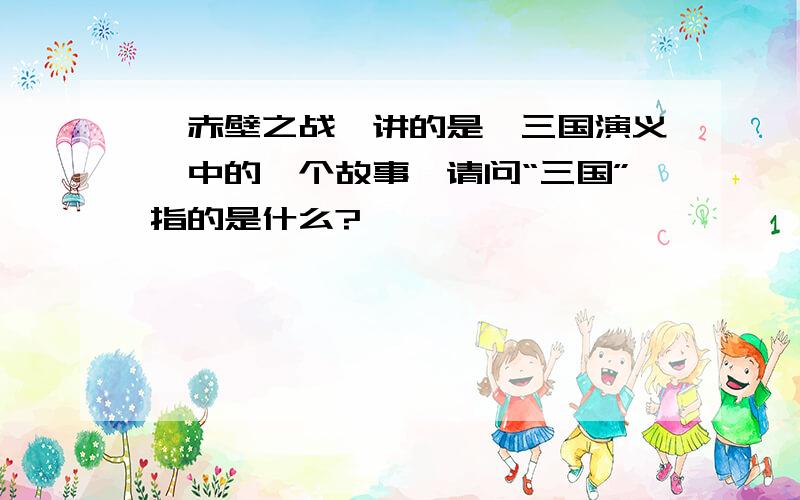 赤壁之战 讲的是 三国演义 中的 个故事 请问“三国”指的是什么?